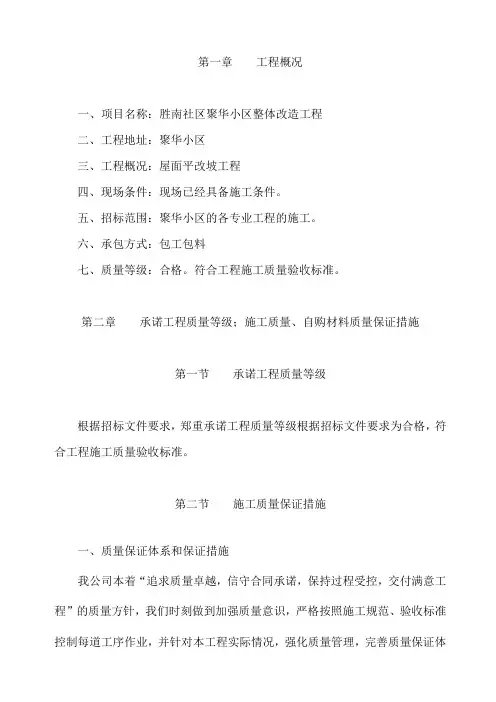 第一章　　工程概况

一、项目名称：胜南社区聚华小区整体改造工程

二、工程地址：聚华小区

三、工程概况：屋面平改坡工程

四、现场条件：现场已经具备施工条件。

五、招标范围：聚华小区的各专业工程的施工。

六、承包方式：包工包料

七、质量等级：合格。符合工程施工质量验收标准。

第二章　　承诺工程质量等级；施工质量、自购材料质量保证措施

第一节　　承诺工程质量等级

根据招标文件要求，郑重承诺工程质量等级根据招标文件要求为合格，符合工程施工质量验收标准。

第二节　　施工质量保证措施

一、质量保证体系和保证措施

我公司本着“追求质量卓越，信守合同承诺，保持过程受控，交付满意工程”的质量方针，我们时刻做到加强质量意识，严格按照施工规范、验收标准控制每道工序作业，并针对本工程实际情况，强化质量管理，完善质量保证体